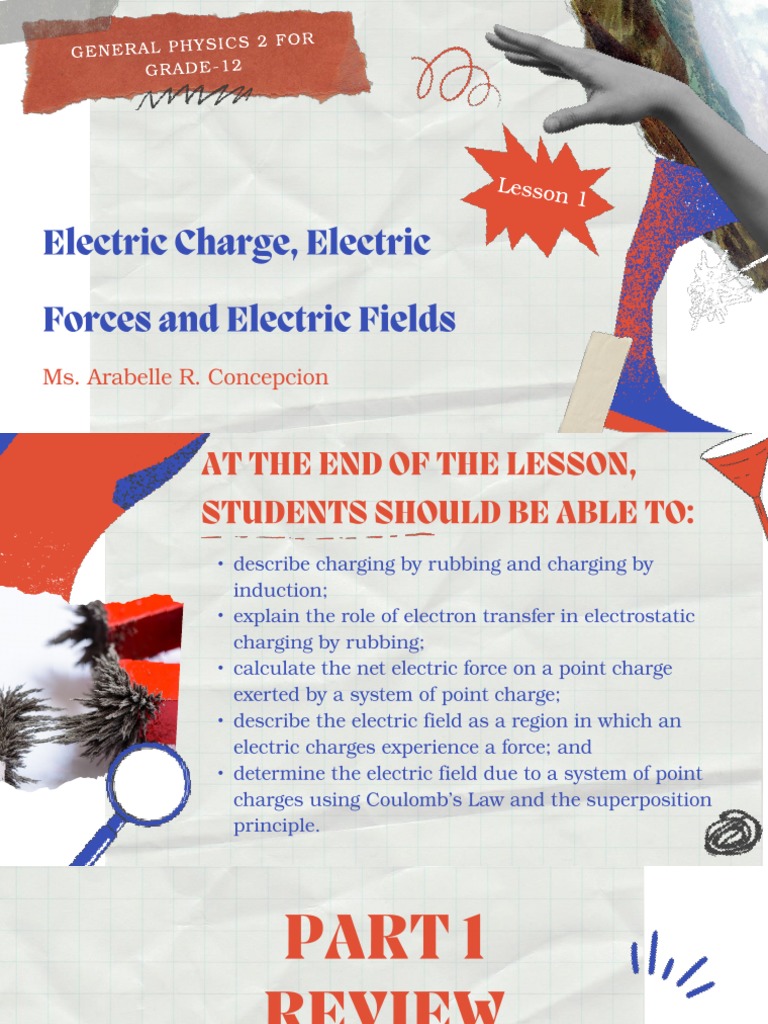 GENERAL PHYSICS 2 FOR GRADE-12

Lesson 1

Electric Charge, Electric Forces and Electric Fields

Ms. Arabelle R. Concepcion

AT THE END OF THE LESSON, STUDENTS SHOULD BE ABLE TO:

• describe charging by rubbing and charging by induction;
• explain the role of electron transfer in electrostatic charging by rubbing;
• calculate the net electric force on a point charge exerted by a system of point charge;
• describe the electric field as a region in which an electric charges experience a force; and
• determine the electric field due to a system of point charges using Coulomb's Law and the superposition principle.

PART 1

REVIEW